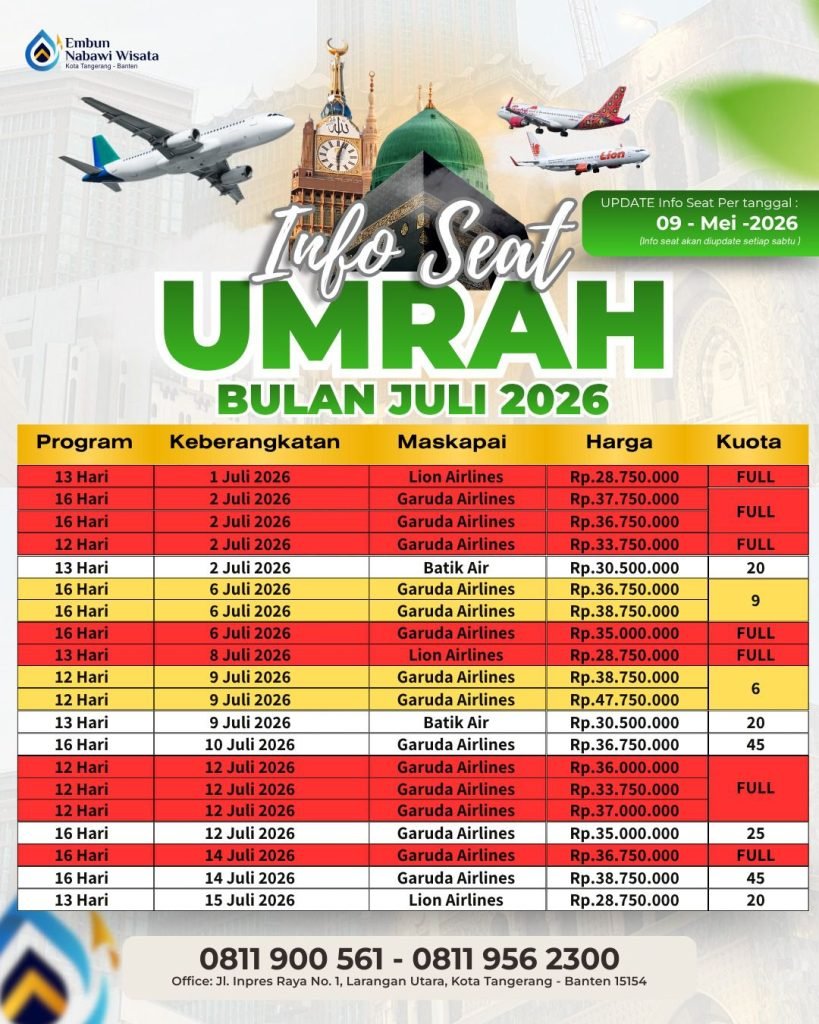 Embun Nabawi Wisata
Kota Tangerang - Banten

UPDATE Info Seat Per tanggal :
09 - Mei -2026
(Info seat akan diupdate setiap sabtu )

Info Seat
UMRAH
BULAN JULI 2026

| Program | Keberangkatan | Maskapai | Harga | Kuota |
|---|---|---|---|---|
| 13 Hari | 1 Juli 2026 | Lion Airlines | Rp.28.750.000 | FULL |
| 16 Hari | 2 Juli 2026 | Garuda Airlines | Rp.37.750.000 | FULL |
| 16 Hari | 2 Juli 2026 | Garuda Airlines | Rp.36.750.000 | |
| 12 Hari | 2 Juli 2026 | Garuda Airlines | Rp.33.750.000 | FULL |
| 13 Hari | 2 Juli 2026 | Batik Air | Rp.30.500.000 | 20 |
| 16 Hari | 6 Juli 2026 | Garuda Airlines | Rp.36.750.000 | 9 |
| 16 Hari | 6 Juli 2026 | Garuda Airlines | Rp.38.750.000 | |
| 16 Hari | 6 Juli 2026 | Garuda Airlines | Rp.35.000.000 | FULL |
| 13 Hari | 8 Juli 2026 | Lion Airlines | Rp.28.750.000 | FULL |
| 12 Hari | 9 Juli 2026 | Garuda Airlines | Rp.38.750.000 | 6 |
| 12 Hari | 9 Juli 2026 | Garuda Airlines | Rp.47.750.000 | |
| 13 Hari | 9 Juli 2026 | Batik Air | Rp.30.500.000 | 20 |
| 16 Hari | 10 Juli 2026 | Garuda Airlines | Rp.36.750.000 | 45 |
| 12 Hari | 12 Juli 2026 | Garuda Airlines | Rp.36.000.000 | FULL |
| 12 Hari | 12 Juli 2026 | Garuda Airlines | Rp.33.750.000 | |
| 12 Hari | 12 Juli 2026 | Garuda Airlines | Rp.37.000.000 | |
| 16 Hari | 12 Juli 2026 | Garuda Airlines | Rp.35.000.000 | 25 |
| 16 Hari | 14 Juli 2026 | Garuda Airlines | Rp.36.750.000 | FULL |
| 16 Hari | 14 Juli 2026 | Garuda Airlines | Rp.38.750.000 | 45 |
| 13 Hari | 15 Juli 2026 | Lion Airlines | Rp.28.750.000 | 20 |

0811 900 561 - 0811 956 2300
Office: Jl. Inpres Raya No. 1, Larangan Utara, Kota Tangerang - Banten 15154